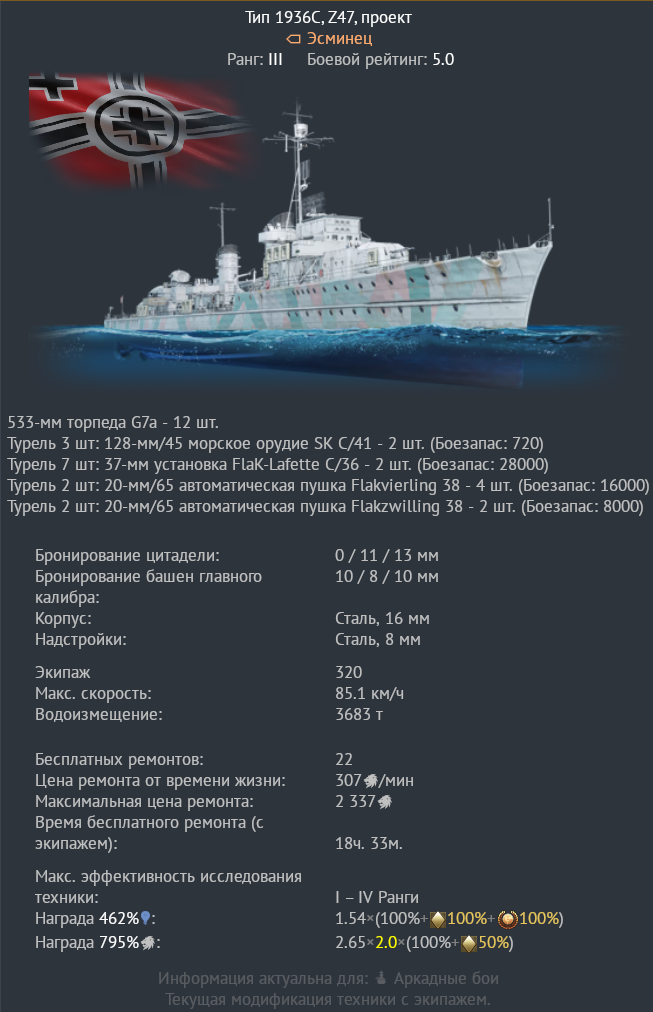 Тип 1936C, Z47, проект
Эсминец
Ранг: III Боевой рейтинг: 5.0

533-мм торпеда G7a - 12 шт.
Турель 3 шт: 128-мм/45 морское орудие SK C/41 - 2 шт. (Боезапас: 720)
Турель 7 шт: 37-мм установка FlaK-Lafette C/36 - 2 шт. (Боезапас: 28000)
Турель 2 шт: 20-мм/65 автоматическая пушка Flakvierling 38 - 4 шт. (Боезапас: 16000)
Турель 2 шт: 20-мм/65 автоматическая пушка Flakzwilling 38 - 2 шт. (Боезапас: 8000)

Бронирование цитадели: 0 / 11 / 13 мм
Бронирование башен главного калибра: 10 / 8 / 10 мм
Корпус: Сталь, 16 мм
Надстройки: Сталь, 8 мм

Экипаж 320
Макс. скорость: 85.1 км/ч
Водоизмещение: 3683 т

Бесплатных ремонтов: 22
Цена ремонта от времени жизни: 307/мин
Максимальная цена ремонта: 2 337
Время бесплатного ремонта (с экипажем): 18ч. 33м.

Макс. эффективность исследования техники: I – IV Ранги
Награда 462%: 1.54×(100%+100%+100%)
Награда 795%: 2.65×2.0×(100%+50%)

Информация актуальна для: Аркадные бои
Текущая модификация техники с экипажем.